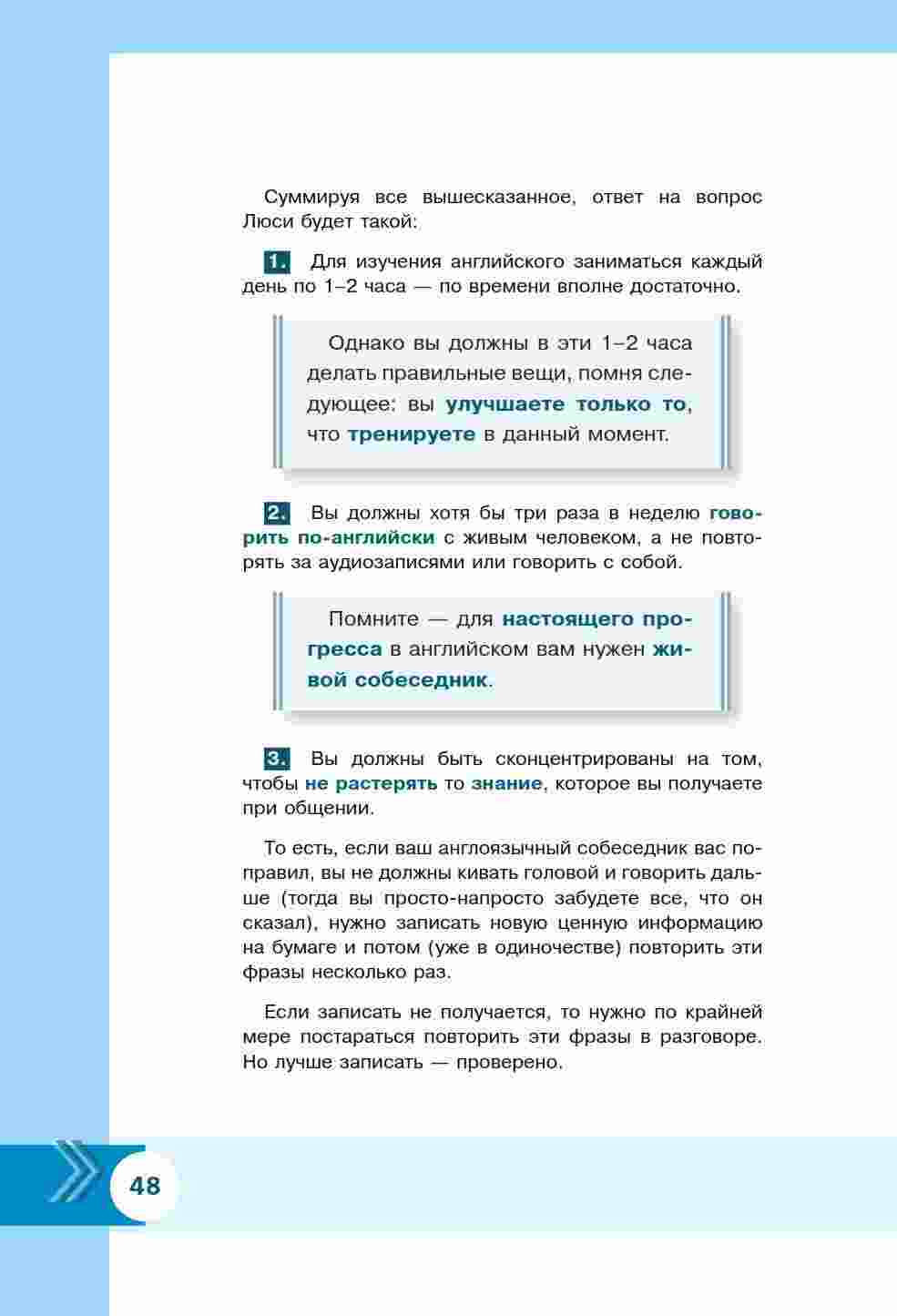 Суммируя все вышесказанное, ответ на вопрос Люси будет такой:

1. Для изучения английского заниматься каждый день по 1–2 часа — по времени вполне достаточно.

Однако вы должны в эти 1–2 часа делать правильные вещи, помня следующее: вы улучшаете только то, что тренируете в данный момент.

2. Вы должны хотя бы три раза в неделю говорить по-английски с живым человеком, а не повторять за аудиозаписями или говорить с собой.

Помните — для настоящего прогресса в английском вам нужен живой собеседник.

3. Вы должны быть сконцентрированы на том, чтобы не растерять то знание, которое вы получаете при общении.

То есть, если ваш англоязычный собеседник вас поправил, вы не должны кивать головой и говорить дальше (тогда вы просто-напросто забудете все, что он сказал), нужно записать новую ценную информацию на бумаге и потом (уже в одиночестве) повторить эти фразы несколько раз.

Если записать не получается, то нужно по крайней мере постараться повторить эти фразы в разговоре. Но лучше записать — проверено.

48